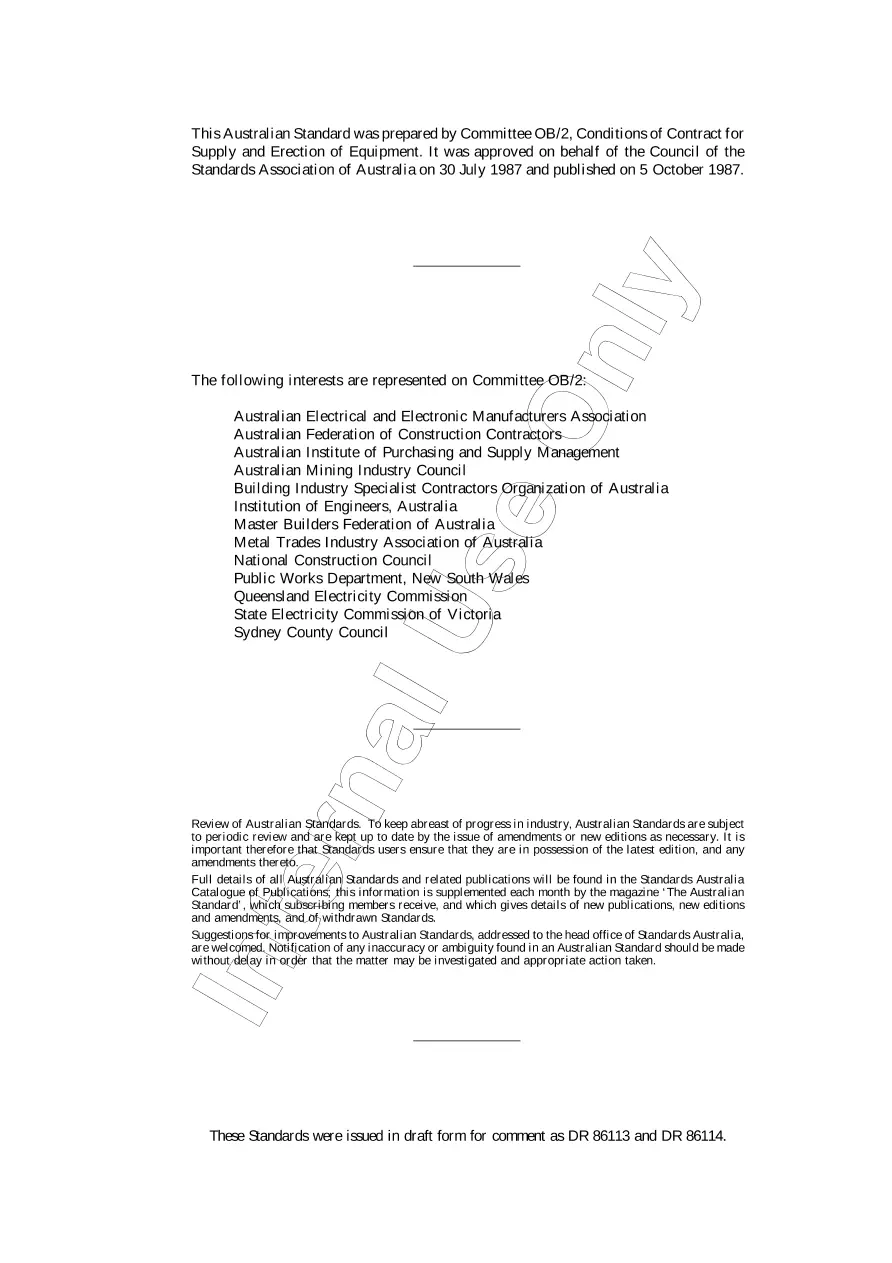 This Australian Standard was prepared by Committee OB/2, Conditions of Contract for Supply and Erection of Equipment. It was approved on behalf of the Council of the Standards Association of Australia on 30 July 1987 and published on 5 October 1987.

The following interests are represented on Committee OB/2:

Australian Electrical and Electronic Manufacturers Association
Australian Federation of Construction Contractors
Australian Institute of Purchasing and Supply Management
Australian Mining Industry Council
Building Industry Specialist Contractors Organization of Australia
Institution of Engineers, Australia
Master Builders Federation of Australia
Metal Trades Industry Association of Australia
National Construction Council
Public Works Department, New South Wales
Queensland Electricity Commission
State Electricity Commission of Victoria
Sydney County Council

Review of Australian Standards. To keep abreast of progress in industry, Australian Standards are subject to periodic review and are kept up to date by the issue of amendments or new editions as necessary. It is important therefore that Standards users ensure that they are in possession of the latest edition, and any amendments thereto.

Full details of all Australian Standards and related publications will be found in the Standards Australia Catalogue of Publications; this information is supplemented each month by the magazine 'The Australian Standard', which subscribing members receive, and which gives details of new publications, new editions and amendments, and of withdrawn Standards.

Suggestions for improvements to Australian Standards, addressed to the head office of Standards Australia, are welcomed. Notification of any inaccuracy or ambiguity found in an Australian Standard should be made without delay in order that the matter may be investigated and appropriate action taken.

These Standards were issued in draft form for comment as DR 86113 and DR 86114.

Internal Use Only